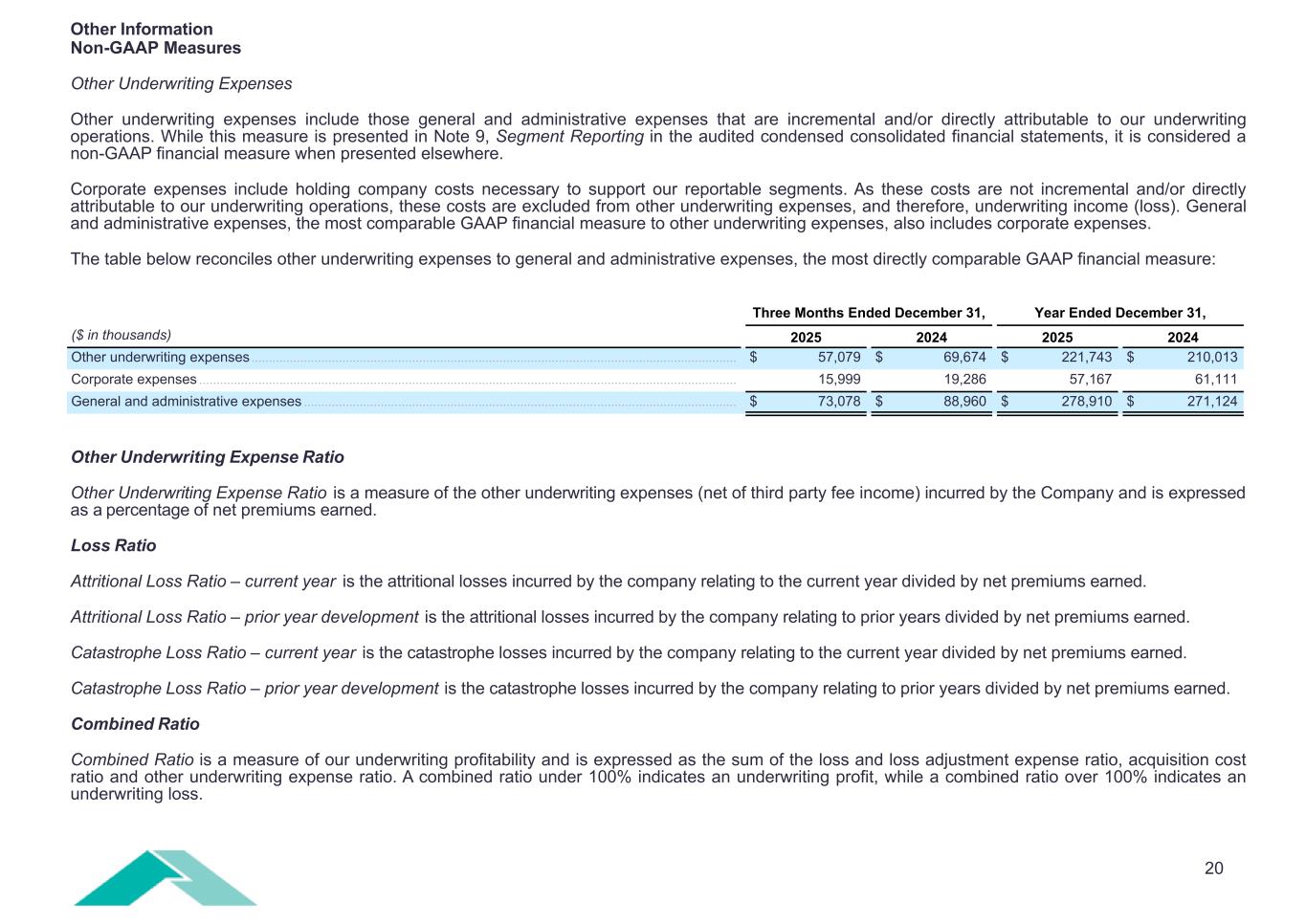 Other Information
Non-GAAP Measures

Other Underwriting Expenses

Other underwriting expenses include those general and administrative expenses that are incremental and/or directly attributable to our underwriting operations. While this measure is presented in Note 9, Segment Reporting in the audited condensed consolidated financial statements, it is considered a non-GAAP financial measure when presented elsewhere.

Corporate expenses include holding company costs necessary to support our reportable segments. As these costs are not incremental and/or directly attributable to our underwriting operations, these costs are excluded from other underwriting expenses, and therefore, underwriting income (loss). General and administrative expenses, the most comparable GAAP financial measure to other underwriting expenses, also includes corporate expenses.

The table below reconciles other underwriting expenses to general and administrative expenses, the most directly comparable GAAP financial measure:

| ($ in thousands) | Three Months Ended December 31, 2025 | Three Months Ended December 31, 2024 | Year Ended December 31, 2025 | Year Ended December 31, 2024 |
|---|---|---|---|---|
| Other underwriting expenses | $ 57,079 | $ 69,674 | $ 221,743 | $ 210,013 |
| Corporate expenses | 15,999 | 19,286 | 57,167 | 61,111 |
| General and administrative expenses | $ 73,078 | $ 88,960 | $ 278,910 | $ 271,124 |

Other Underwriting Expense Ratio

Other Underwriting Expense Ratio is a measure of the other underwriting expenses (net of third party fee income) incurred by the Company and is expressed as a percentage of net premiums earned.

Loss Ratio

Attritional Loss Ratio – current year is the attritional losses incurred by the company relating to the current year divided by net premiums earned.

Attritional Loss Ratio – prior year development is the attritional losses incurred by the company relating to prior years divided by net premiums earned.

Catastrophe Loss Ratio – current year is the catastrophe losses incurred by the company relating to the current year divided by net premiums earned.

Catastrophe Loss Ratio – prior year development is the catastrophe losses incurred by the company relating to prior years divided by net premiums earned.

Combined Ratio

Combined Ratio is a measure of our underwriting profitability and is expressed as the sum of the loss and loss adjustment expense ratio, acquisition cost ratio and other underwriting expense ratio. A combined ratio under 100% indicates an underwriting profit, while a combined ratio over 100% indicates an underwriting loss.

20